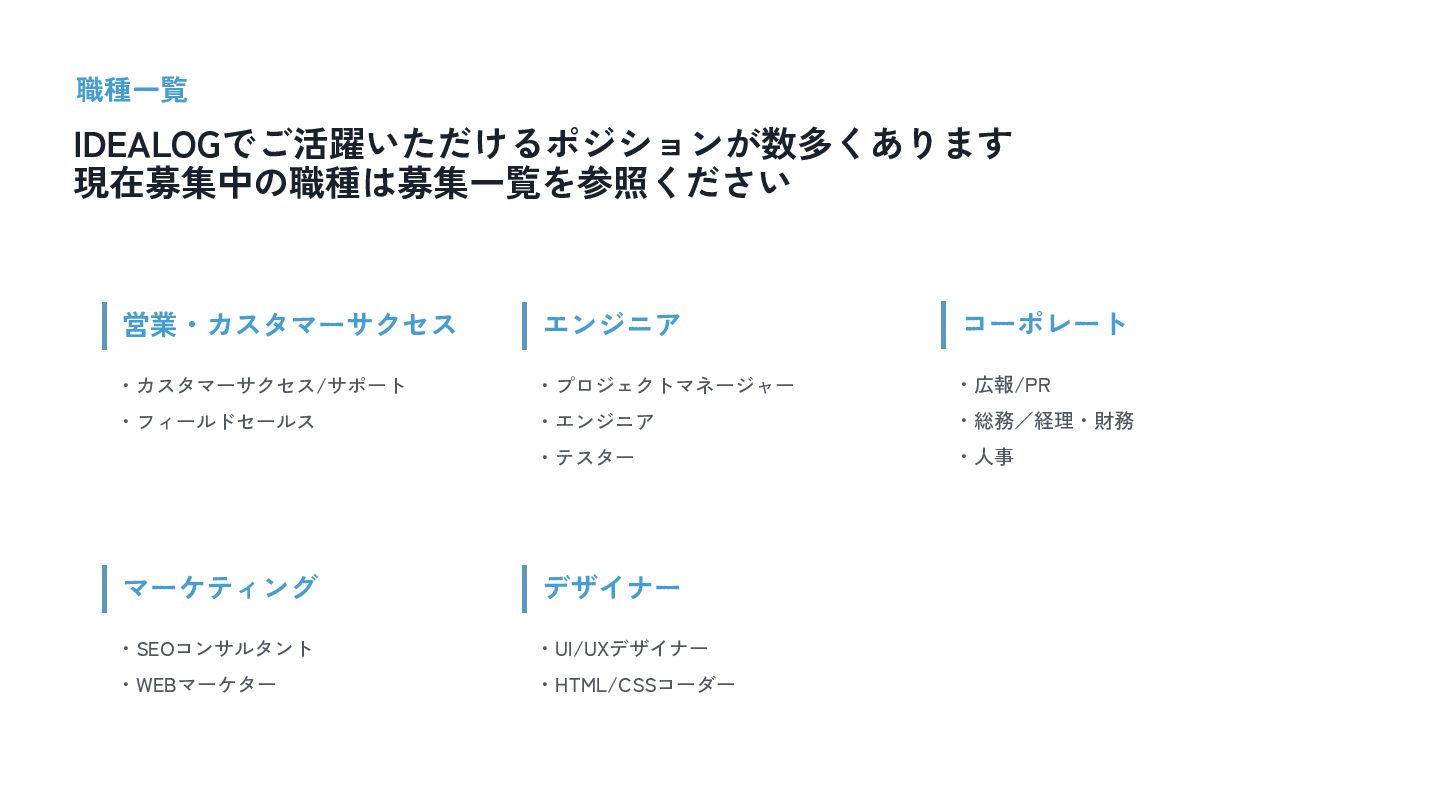 職種一覧

IDEALOGでご活躍いただけるポジションが数多くあります
現在募集中の職種は募集一覧を参照ください

営業・カスタマーサクセス

・カスタマーサクセス/サポート
・フィールドセールス

エンジニア

・プロジェクトマネージャー
・エンジニア
・テスター

コーポレート

・広報/PR
・総務／経理・財務
・人事

マーケティング

・SEOコンサルタント
・WEBマーケター

デザイナー

・UI/UXデザイナー
・HTML/CSSコーダー